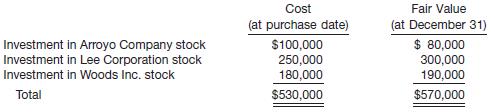 | | Cost (at purchase date) | Fair Value (at December 31) |
|---|---|---|
| Investment in Arroyo Company stock | \$100,000 | \$ 80,000 |
| Investment in Lee Corporation stock | 250,000 | 300,000 |
| Investment in Woods Inc. stock | 180,000 | 190,000 |
| Total | \$530,000 | \$570,000 |